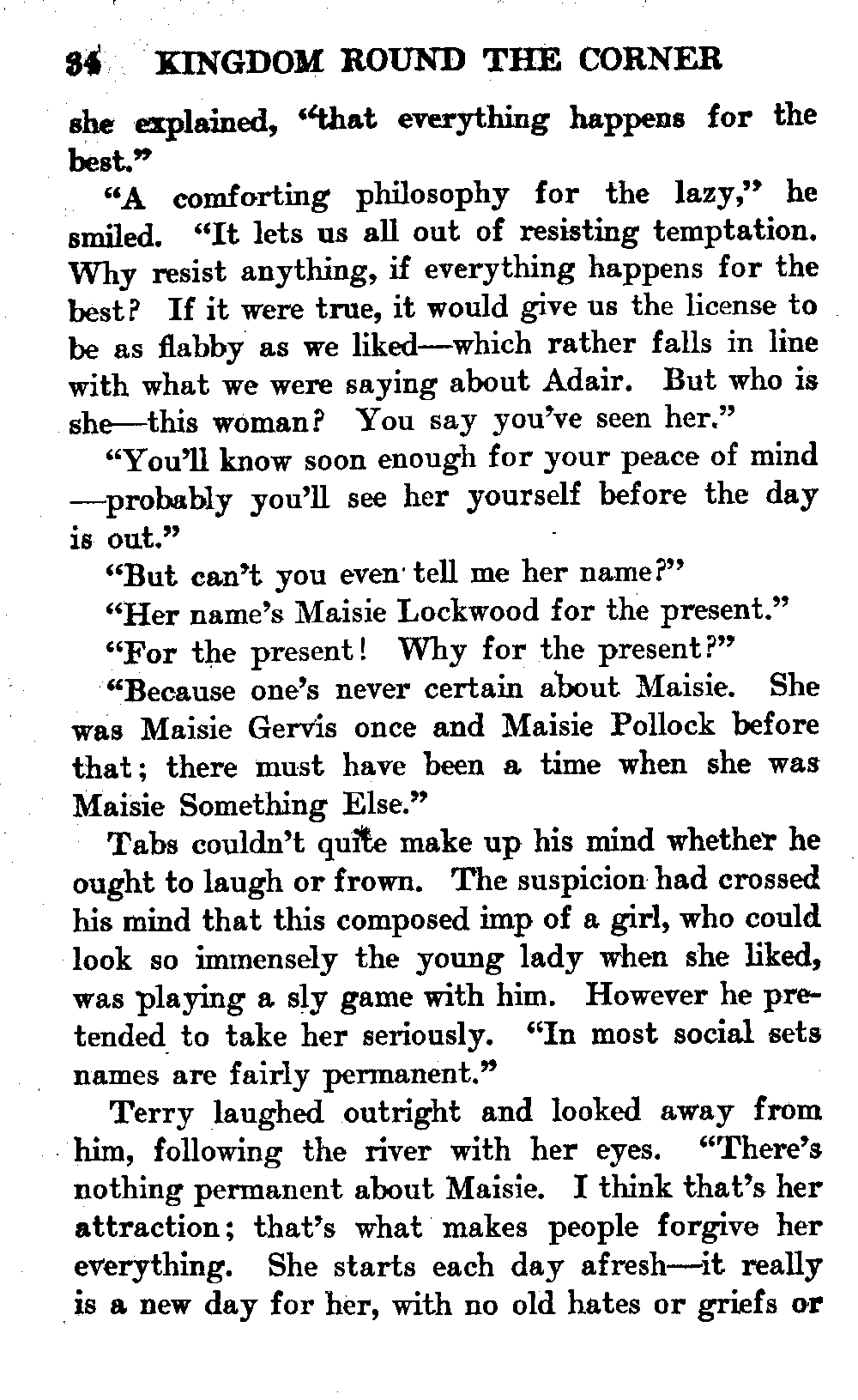 34 KINGDOM ROUND THE CORNER

she explained, "that everything happens for the best."

"A comforting philosophy for the lazy," he smiled. "It lets us all out of resisting temptation. Why resist anything, if everything happens for the best? If it were true, it would give us the license to be as flabby as we liked—which rather falls in line with what we were saying about Adair. But who is she—this woman? You say you've seen her."

"You'll know soon enough for your peace of mind—probably you'll see her yourself before the day is out."

"But can't you even tell me her name?"

"Her name's Maisie Lockwood for the present."

"For the present! Why for the present?"

"Because one's never certain about Maisie. She was Maisie Gervis once and Maisie Pollock before that; there must have been a time when she was Maisie Something Else."

Tabs couldn't quite make up his mind whether he ought to laugh or frown. The suspicion had crossed his mind that this composed imp of a girl, who could look so immensely the young lady when she liked, was playing a sly game with him. However he pretended to take her seriously. "In most social sets names are fairly permanent."

Terry laughed outright and looked away from him, following the river with her eyes. "There's nothing permanent about Maisie. I think that's her attraction; that's what makes people forgive her everything. She starts each day afresh—it really is a new day for her, with no old hates or griefs or